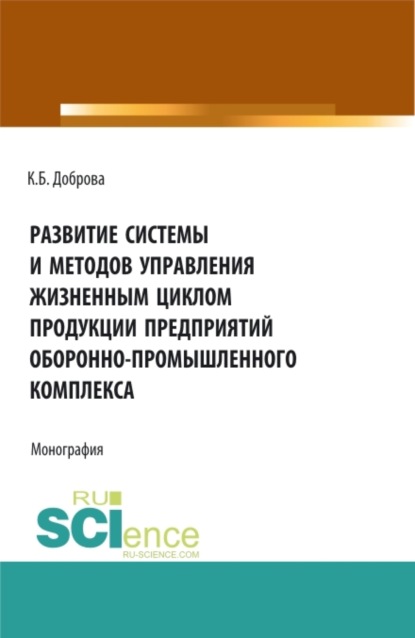 К.Б. Доброва

РАЗВИТИЕ СИСТЕМЫ И МЕТОДОВ УПРАВЛЕНИЯ ЖИЗНЕННЫМ ЦИКЛОМ ПРОДУКЦИИ ПРЕДПРИЯТИЙ ОБОРОННО-ПРОМЫШЛЕННОГО КОМПЛЕКСА

Монография

RU SCIence
RU-SCIENCE.COM